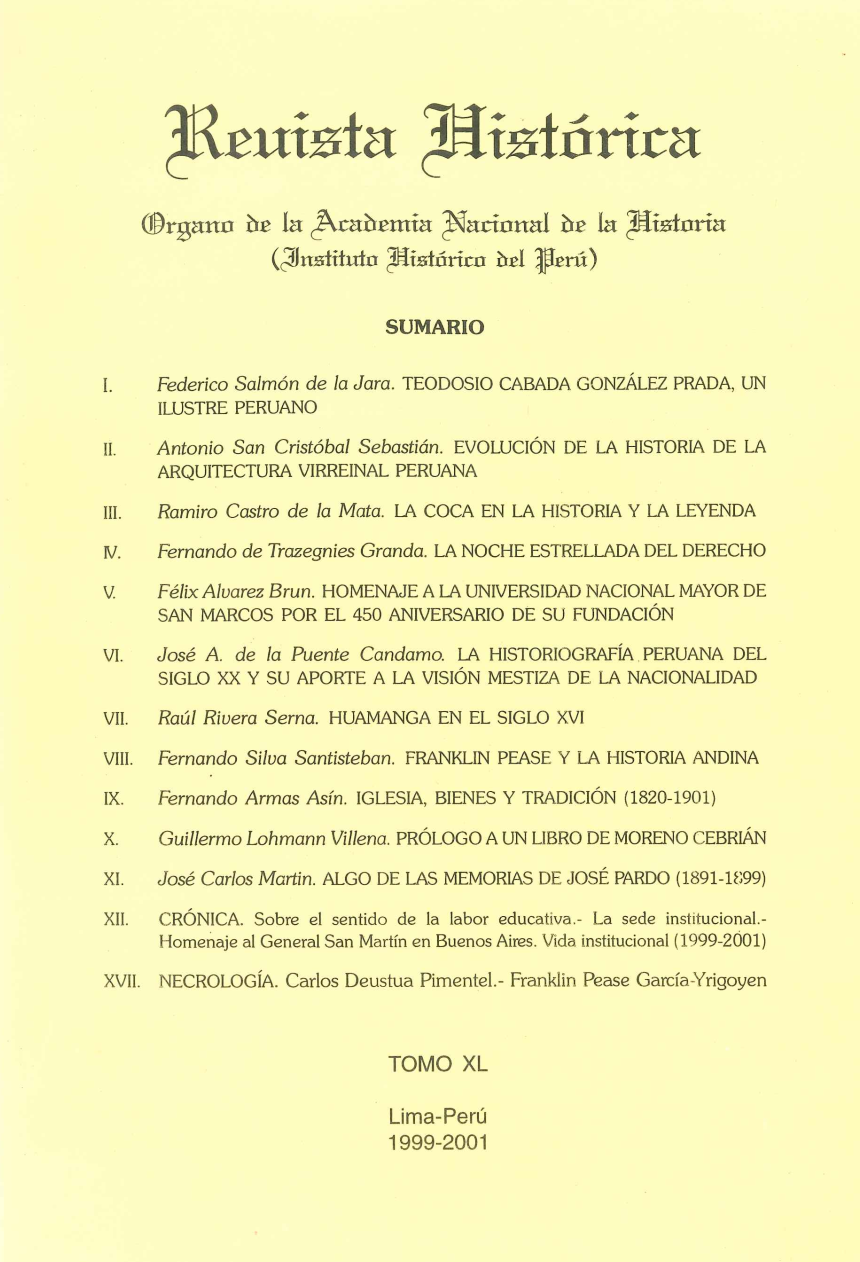 Revista Histórica

Organo de la Academia Nacional de la Historia
(Instituto Histórico del Perú)

SUMARIO

I. Federico Salmón de la Jara. TEODOSIO CABADA GONZÁLEZ PRADA, UN ILUSTRE PERUANO

II. Antonio San Cristóbal Sebastián. EVOLUCIÓN DE LA HISTORIA DE LA ARQUITECTURA VIRREINAL PERUANA

III. Ramiro Castro de la Mata. LA COCA EN LA HISTORIA Y LA LEYENDA

IV. Fernando de Trazegnies Granda. LA NOCHE ESTRELLADA DEL DERECHO

V. Félix Alvarez Brun. HOMENAJE A LA UNIVERSIDAD NACIONAL MAYOR DE SAN MARCOS POR EL 450 ANIVERSARIO DE SU FUNDACIÓN

VI. José A. de la Puente Candamo. LA HISTORIOGRAFÍA PERUANA DEL SIGLO XX Y SU APORTE A LA VISIÓN MESTIZA DE LA NACIONALIDAD

VII. Raúl Rivera Serna. HUAMANGA EN EL SIGLO XVI

VIII. Fernando Silva Santisteban. FRANKLIN PEASE Y LA HISTORIA ANDINA

IX. Fernando Armas Asín. IGLESIA, BIENES Y TRADICIÓN (1820-1901)

X. Guillermo Lohmann Villena. PRÓLOGO A UN LIBRO DE MORENO CEBRIÁN

XI. José Carlos Martin. ALGO DE LAS MEMORIAS DE JOSÉ PARDO (1891-1899)

XII. CRÓNICA. Sobre el sentido de la labor educativa.- La sede institucional.- Homenaje al General San Martín en Buenos Aires. Vida institucional (1999-2001)

XVII. NECROLOGÍA. Carlos Deustua Pimentel.- Franklin Pease García-Yrigoyen

TOMO XL

Lima-Perú
1999-2001